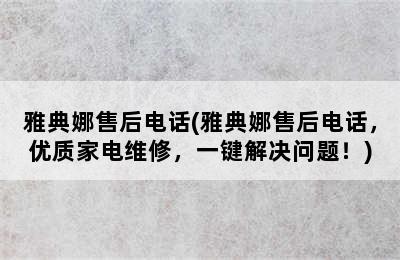 雅典娜售后电话(雅典娜售后电话，优质家电维修，一键解决问题！)